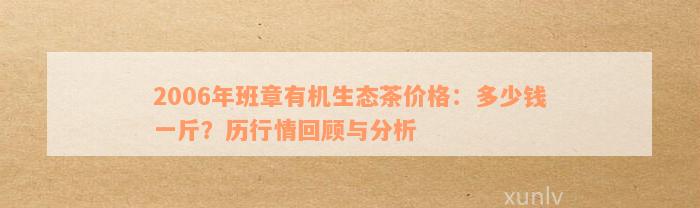 2006年班章有机生态茶价格：多少钱一斤？历行情回顾与分析

xunlv